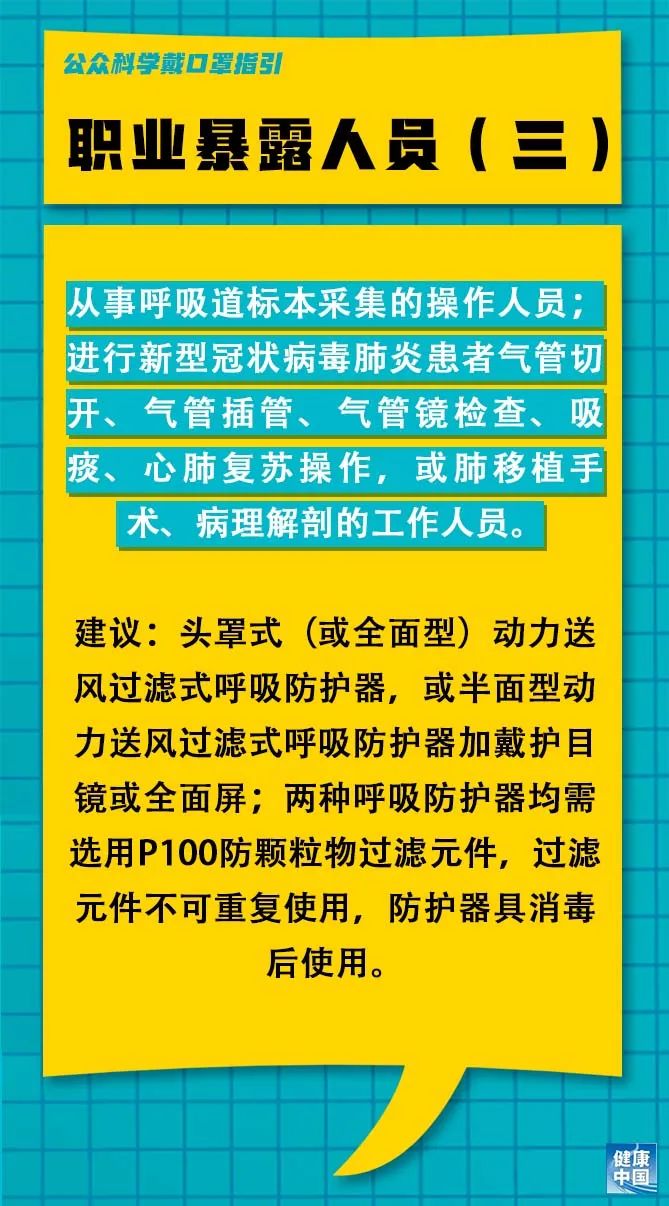 公众科学戴口罩指引

职业暴露人员（三）

从事呼吸道标本采集的操作人员；进行新型冠状病毒肺炎患者气管切开、气管插管、气管镜检查、吸痰、心肺复苏操作，或肺移植手术、病理解剖的工作人员。

建议：头罩式（或全面型）动力送风过滤式呼吸防护器，或半面型动力送风过滤式呼吸防护器加戴护目镜或全面屏；两种呼吸防护器均需选用P100防颗粒物过滤元件，过滤元件不可重复使用，防护器具消毒后使用。

健康中国